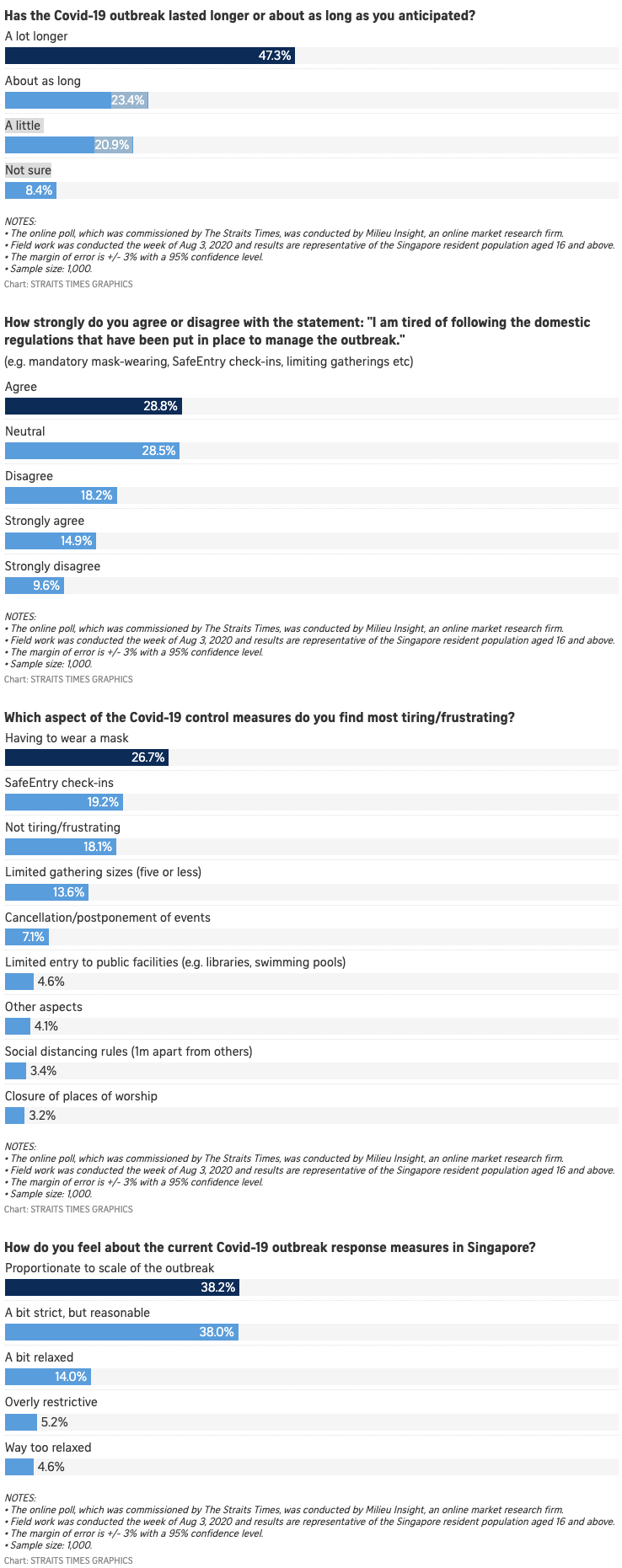 Has the Covid-19 outbreak lasted longer or about as long as you anticipated?

A lot longer
47.3%

About as long
23.4%

A little
20.9%

Not sure
8.4%

NOTES:
• The online poll, which was commissioned by The Straits Times, was conducted by Milieu Insight, an online market research firm.
• Field work was conducted the week of Aug 3, 2020 and results are representative of the Singapore resident population aged 16 and above.
• The margin of error is +/- 3% with a 95% confidence level.
• Sample size: 1,000.
Chart: STRAITS TIMES GRAPHICS

How strongly do you agree or disagree with the statement: "I am tired of following the domestic regulations that have been put in place to manage the outbreak."
(e.g. mandatory mask-wearing, SafeEntry check-ins, limiting gatherings etc)

Agree
28.8%

Neutral
28.5%

Disagree
18.2%

Strongly agree
14.9%

Strongly disagree
9.6%

NOTES:
• The online poll, which was commissioned by The Straits Times, was conducted by Milieu Insight, an online market research firm.
• Field work was conducted the week of Aug 3, 2020 and results are representative of the Singapore resident population aged 16 and above.
• The margin of error is +/- 3% with a 95% confidence level.
• Sample size: 1,000.
Chart: STRAITS TIMES GRAPHICS

Which aspect of the Covid-19 control measures do you find most tiring/frustrating?

Having to wear a mask
26.7%

SafeEntry check-ins
19.2%

Not tiring/frustrating
18.1%

Limited gathering sizes (five or less)
13.6%

Cancellation/postponement of events
7.1%

Limited entry to public facilities (e.g. libraries, swimming pools)
4.6%

Other aspects
4.1%

Social distancing rules (1m apart from others)
3.4%

Closure of places of worship
3.2%

NOTES:
• The online poll, which was commissioned by The Straits Times, was conducted by Milieu Insight, an online market research firm.
• Field work was conducted the week of Aug 3, 2020 and results are representative of the Singapore resident population aged 16 and above.
• The margin of error is +/- 3% with a 95% confidence level.
• Sample size: 1,000.
Chart: STRAITS TIMES GRAPHICS

How do you feel about the current Covid-19 outbreak response measures in Singapore?

Proportionate to scale of the outbreak
38.2%

A bit strict, but reasonable
38.0%

A bit relaxed
14.0%

Overly restrictive
5.2%

Way too relaxed
4.6%

NOTES:
• The online poll, which was commissioned by The Straits Times, was conducted by Milieu Insight, an online market research firm.
• Field work was conducted the week of Aug 3, 2020 and results are representative of the Singapore resident population aged 16 and above.
• The margin of error is +/- 3% with a 95% confidence level.
• Sample size: 1,000.
Chart: STRAITS TIMES GRAPHICS